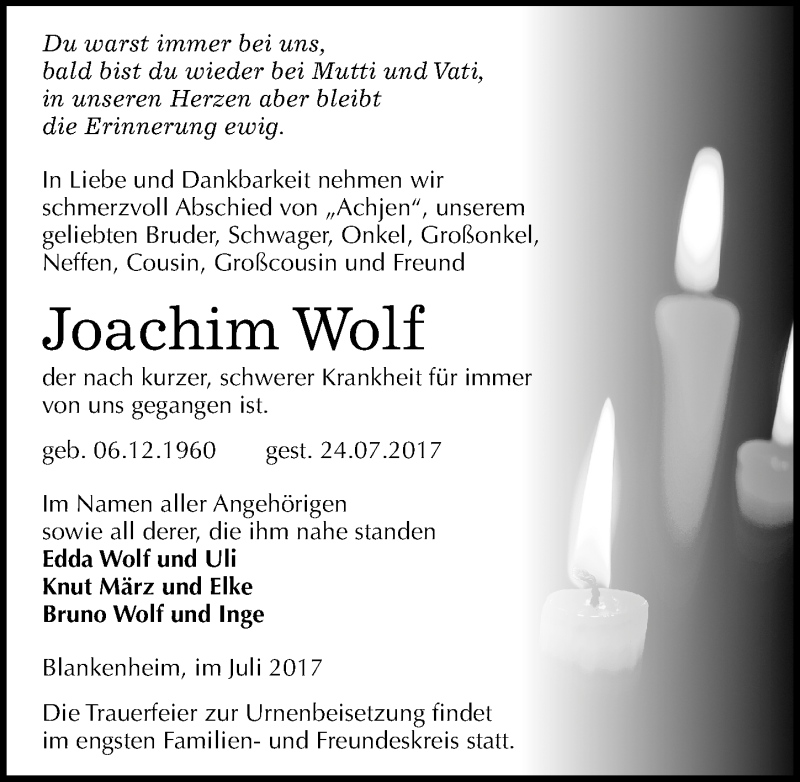 Du warst immer bei uns,
bald bist du wieder bei Mutti und Vati,
in unseren Herzen aber bleibt
die Erinnerung ewig.

In Liebe und Dankbarkeit nehmen wir schmerzvoll Abschied von „Achjen“, unserem geliebten Bruder, Schwager, Onkel, Großonkel, Neffen, Cousin, Großcousin und Freund

Joachim Wolf

der nach kurzer, schwerer Krankheit für immer von uns gegangen ist.

geb. 06.12.1960 gest. 24.07.2017

Im Namen aller Angehörigen
sowie all derer, die ihm nahe standen
Edda Wolf und Uli
Knut März und Elke
Bruno Wolf und Inge

Blankenheim, im Juli 2017

Die Trauerfeier zur Urnenbeisetzung findet im engsten Familien- und Freundeskreis statt.